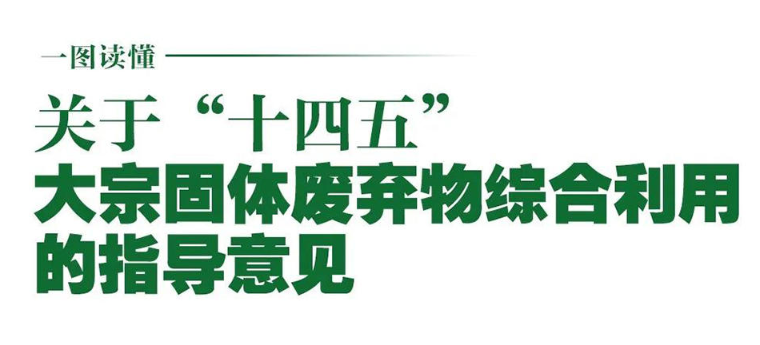 一图读懂

关于“十四五”
大宗固体废弃物综合利用
的指导意见